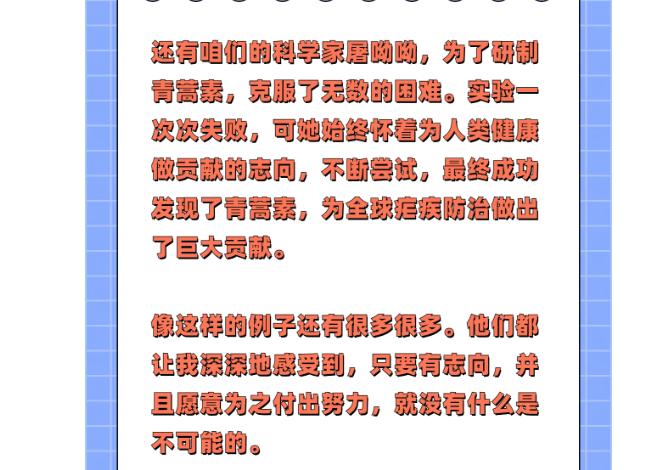 还有咱们的科学家屠呦呦，为了研制青蒿素，克服了无数的困难。实验一次次失败，可她始终怀着为人类健康做贡献的志向，不断尝试，最终成功发现了青蒿素，为全球疟疾防治做出了巨大贡献。

像这样的例子还有很多很多。他们都让我深深地感受到，只要有志向，并且愿意为之付出努力，就没有什么是不可能的。